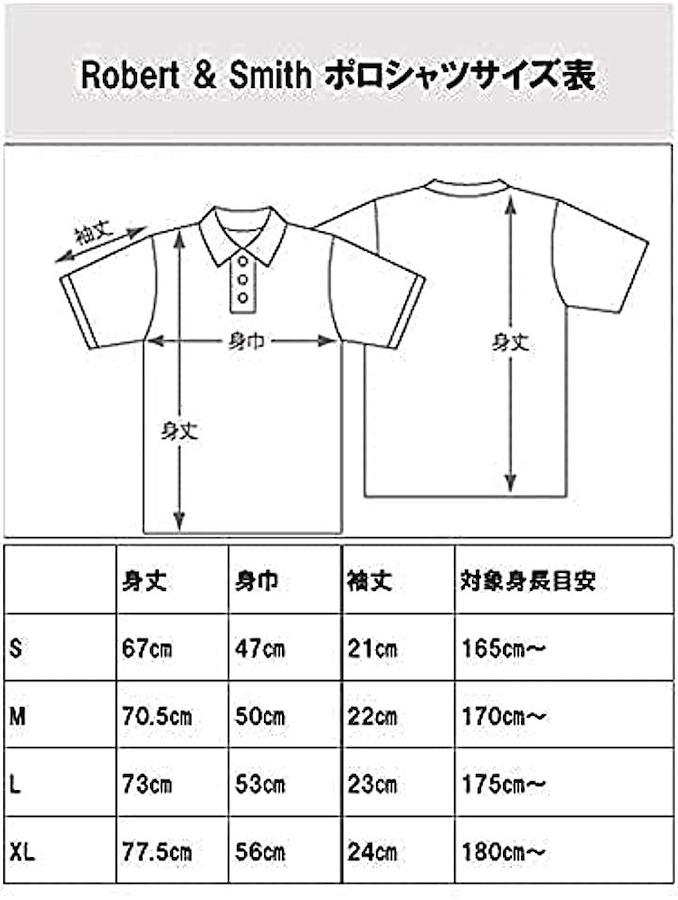 Robert & Smith ポロシャツサイズ表

袖丈

身巾

身丈

身丈

| | 身丈 | 身巾 | 袖丈 | 対象身長目安 |
|---|---|---|---|---|
| S | 67cm | 47cm | 21cm | 165cm～ |
| M | 70.5cm | 50cm | 22cm | 170cm～ |
| L | 73cm | 53cm | 23cm | 175cm～ |
| XL | 77.5cm | 56cm | 24cm | 180cm～ |